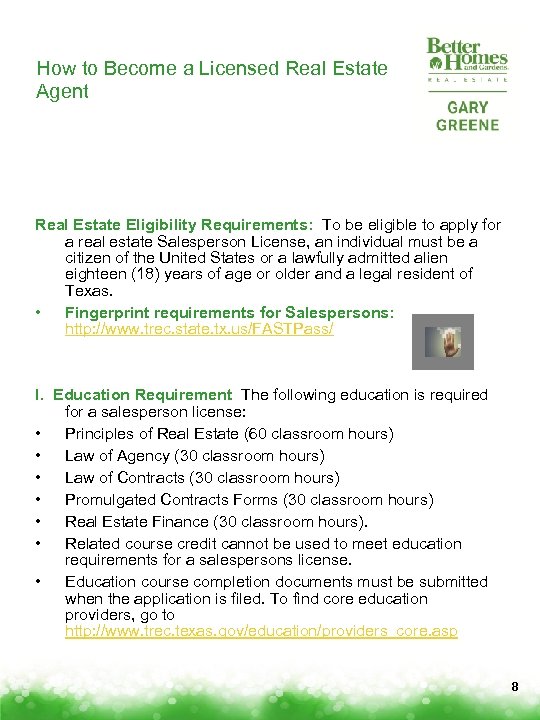 How to Become a Licensed Real Estate Agent

Better Homes and Gardens
REAL ESTATE
GARY GREENE

Real Estate Eligibility Requirements: To be eligible to apply for a real estate Salesperson License, an individual must be a citizen of the United States or a lawfully admitted alien eighteen (18) years of age or older and a legal resident of Texas.

• Fingerprint requirements for Salespersons: http://www.trec.state.tx.us/FASTPass/

I. Education Requirement The following education is required for a salesperson license:

• Principles of Real Estate (60 classroom hours)
• Law of Agency (30 classroom hours)
• Law of Contracts (30 classroom hours)
• Promulgated Contracts Forms (30 classroom hours)
• Real Estate Finance (30 classroom hours).
• Related course credit cannot be used to meet education requirements for a salespersons license.
• Education course completion documents must be submitted when the application is filed. To find core education providers, go to http://www.trec.texas.gov/education/providers_core.asp

8